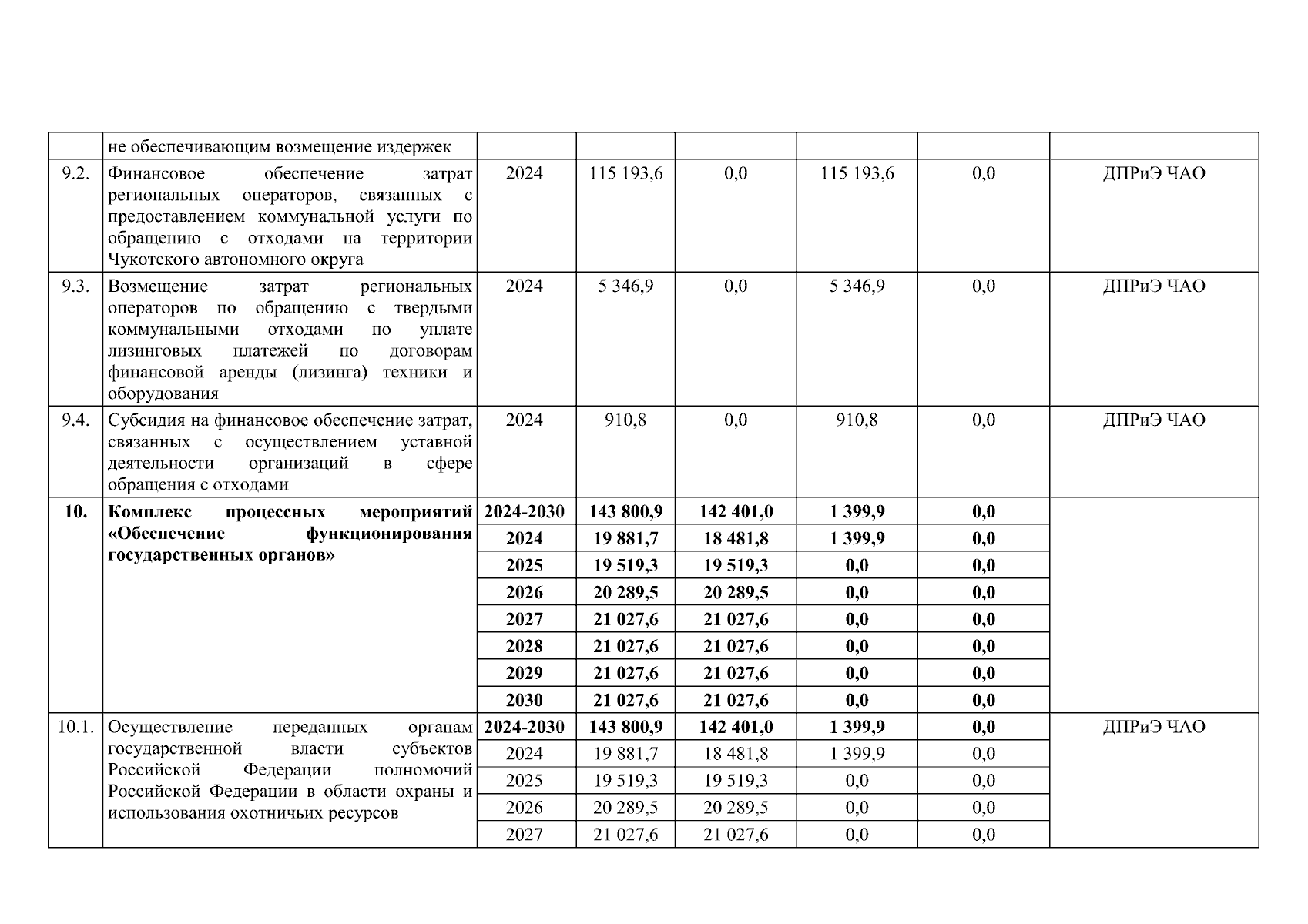 |  | не обеспечивающим возмещение издержек |  |  |  |  |  |  |
|---|---|---|---|---|---|---|---|
| 9.2. | Финансовое обеспечение затрат региональных операторов, связанных с предоставлением коммунальной услуги по обращению с отходами на территории Чукотского автономного округа | 2024 | 115 193,6 | 0,0 | 115 193,6 | 0,0 | ДПРиЭ ЧАО |
| 9.3. | Возмещение затрат региональных операторов по обращению с твердыми коммунальными отходами по уплате лизинговых платежей по договорам финансовой аренды (лизинга) техники и оборудования | 2024 | 5 346,9 | 0,0 | 5 346,9 | 0,0 | ДПРиЭ ЧАО |
| 9.4. | Субсидия на финансовое обеспечение затрат, связанных с осуществлением уставной деятельности организаций в сфере обращения с отходами | 2024 | 910,8 | 0,0 | 910,8 | 0,0 | ДПРиЭ ЧАО |
| **10.** | **Комплекс процессных мероприятий «Обеспечение функционирования государственных органов»** | **2024-2030** | **143 800,9** | **142 401,0** | **1 399,9** | **0,0** |  |
|  |  | **2024** | **19 881,7** | **18 481,8** | **1 399,9** | **0,0** |  |
|  |  | **2025** | **19 519,3** | **19 519,3** | **0,0** | **0,0** |  |
|  |  | **2026** | **20 289,5** | **20 289,5** | **0,0** | **0,0** |  |
|  |  | **2027** | **21 027,6** | **21 027,6** | **0,0** | **0,0** |  |
|  |  | **2028** | **21 027,6** | **21 027,6** | **0,0** | **0,0** |  |
|  |  | **2029** | **21 027,6** | **21 027,6** | **0,0** | **0,0** |  |
|  |  | **2030** | **21 027,6** | **21 027,6** | **0,0** | **0,0** |  |
| 10.1. | Осуществление переданных органам государственной власти субъектов Российской Федерации полномочий Российской Федерации в области охраны и использования охотничьих ресурсов | **2024-2030** | **143 800,9** | **142 401,0** | **1 399,9** | **0,0** | ДПРиЭ ЧАО |
|  |  | 2024 | 19 881,7 | 18 481,8 | 1 399,9 | 0,0 |  |
|  |  | 2025 | 19 519,3 | 19 519,3 | 0,0 | 0,0 |  |
|  |  | 2026 | 20 289,5 | 20 289,5 | 0,0 | 0,0 |  |
|  |  | 2027 | 21 027,6 | 21 027,6 | 0,0 | 0,0 |  |